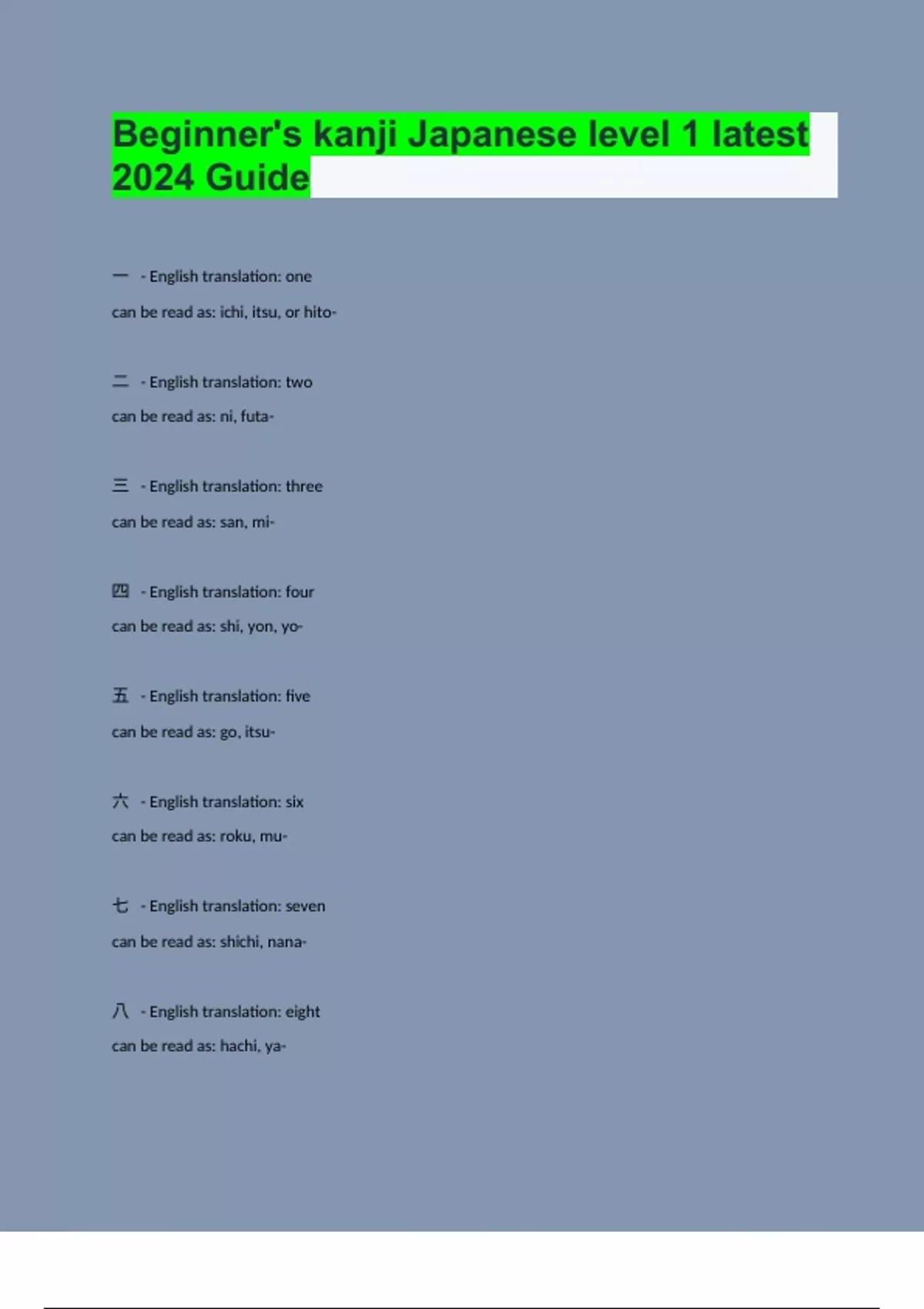 Beginner's kanji Japanese level 1 latest 2024 Guide

一 - English translation: one

can be read as: ichi, itsu, or hito-

二 - English translation: two

can be read as: ni, futa-

三 - English translation: three

can be read as: san, mi-

四 - English translation: four

can be read as: shi, yon, yo-

五 - English translation: five

can be read as: go, itsu-

六 - English translation: six

can be read as: roku, mu-

七 - English translation: seven

can be read as: shichi, nana-

八 - English translation: eight

can be read as: hachi, ya-